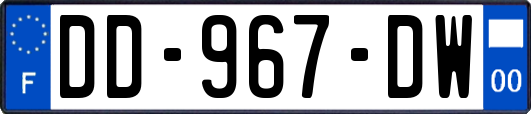 F

DD-967-DW

00